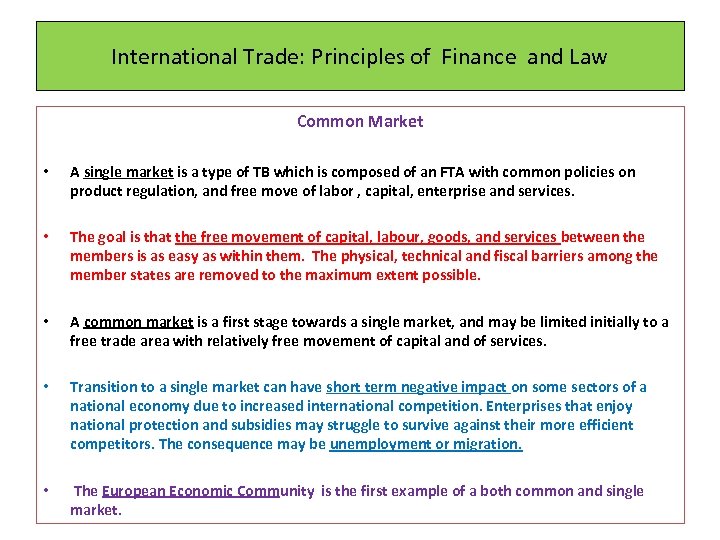 International Trade: Principles of Finance and Law

Common Market

• A single market is a type of TB which is composed of an FTA with common policies on product regulation, and free move of labor , capital, enterprise and services.

• The goal is that the free movement of capital, labour, goods, and services between the members is as easy as within them. The physical, technical and fiscal barriers among the member states are removed to the maximum extent possible.

• A common market is a first stage towards a single market, and may be limited initially to a free trade area with relatively free movement of capital and of services.

• Transition to a single market can have short term negative impact on some sectors of a national economy due to increased international competition. Enterprises that enjoy national protection and subsidies may struggle to survive against their more efficient competitors. The consequence may be unemployment or migration.

• The European Economic Community is the first example of a both common and single market.